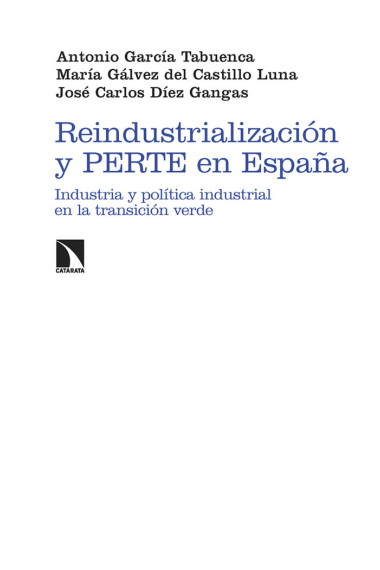 Antonio García Tabuenca
María Gálvez del Castillo Luna
José Carlos Díez Gangas

Reindustrialización y PERTE en España

Industria y política industrial en la transición verde

CATARATA